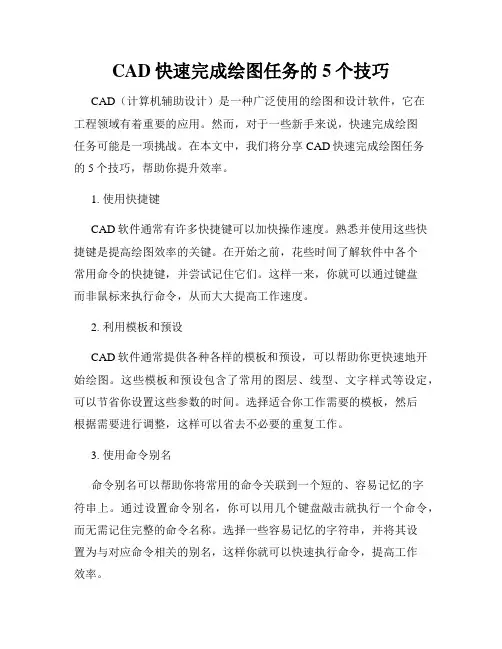 CAD 快速完成绘图任务的 5 个技巧

CAD（计算机辅助设计）是一种广泛使用的绘图和设计软件，它在工程领域有着重要的应用。然而，对于一些新手来说，快速完成绘图任务可能是一项挑战。在本文中，我们将分享 CAD 快速完成绘图任务的 5 个技巧，帮助你提升效率。

1. 使用快捷键

CAD 软件通常有许多快捷键可以加快操作速度。熟悉并使用这些快捷键是提高绘图效率的关键。在开始之前，花些时间了解软件中各个常用命令的快捷键，并尝试记住它们。这样一来，你就可以通过键盘而非鼠标来执行命令，从而大大提高工作速度。

2. 利用模板和预设

CAD 软件通常提供各种各样的模板和预设，可以帮助你更快速地开始绘图。这些模板和预设包含了常用的图层、线型、文字样式等设定，可以节省你设置这些参数的时间。选择适合你工作需要的模板，然后根据需要进行调整，这样可以省去不必要的重复工作。

3. 使用命令别名

命令别名可以帮助你将常用的命令关联到一个短的、容易记忆的字符串上。通过设置命令别名，你可以用几个键盘敲击就执行一个命令，而无需记住完整的命令名称。选择一些容易记忆的字符串，并将其设置为与对应命令相关的别名，这样你就可以快速执行命令，提高工作效率。